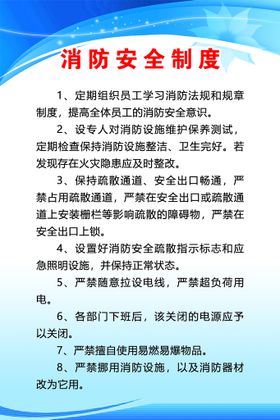 消防安全制度

1、定期组织员工学习消防法规和规章制度，提高全体员工的消防安全意识。

2、设专人对消防设施维护保养测试，定期检查保持消防设施整洁、卫生完好。若发现存在火灾隐患应及时整改。

3、保持疏散通道、安全出口畅通，严禁占用疏散通道，严禁在安全出口或疏散通道上安装栅栏等影响疏散的障碍物，严禁在安全出口上锁。

4、设置好消防安全疏散指示标志和应急照明设施，并保持正常状态。

5、严禁随意拉设电线，严禁超负荷用电。

6、各部门下班后，该关闭的电源应予以关闭。

7、严禁擅自使用易燃易爆物品。

8、严禁挪用消防设施，以及消防器材改为它用。